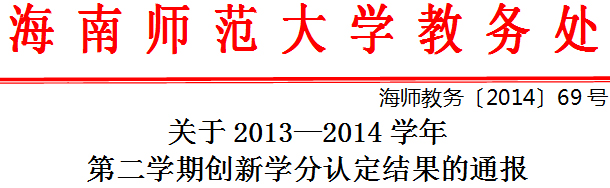 海南师范大学教务处

海师教务〔2014〕69号

关于 2013—2014 学年
第二学期创新学分认定结果的通报